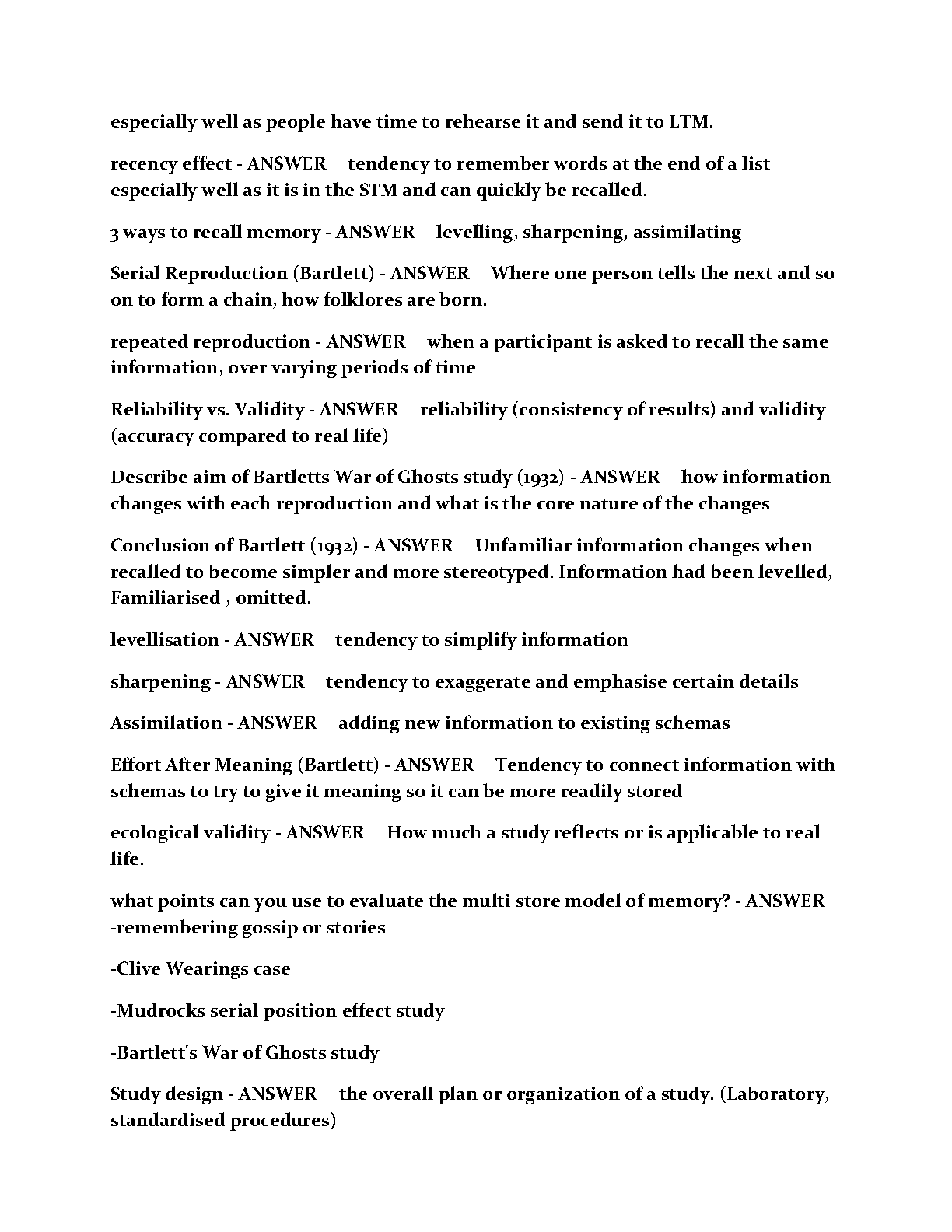 especially well as people have time to rehearse it and send it to LTM.

recency effect - ANSWER tendency to remember words at the end of a list especially well as it is in the STM and can quickly be recalled.

3 ways to recall memory - ANSWER levelling, sharpening, assimilating

Serial Reproduction (Bartlett) - ANSWER Where one person tells the next and so on to form a chain, how folklores are born.

repeated reproduction - ANSWER when a participant is asked to recall the same information, over varying periods of time

Reliability vs. Validity - ANSWER reliability (consistency of results) and validity (accuracy compared to real life)

Describe aim of Bartletts War of Ghosts study (1932) - ANSWER how information changes with each reproduction and what is the core nature of the changes

Conclusion of Bartlett (1932) - ANSWER Unfamiliar information changes when recalled to become simpler and more stereotyped. Information had been levelled, Familiarised , omitted.

levellisation - ANSWER tendency to simplify information

sharpening - ANSWER tendency to exaggerate and emphasise certain details

Assimilation - ANSWER adding new information to existing schemas

Effort After Meaning (Bartlett) - ANSWER Tendency to connect information with schemas to try to give it meaning so it can be more readily stored

ecological validity - ANSWER How much a study reflects or is applicable to real life.

what points can you use to evaluate the multi store model of memory? - ANSWER -remembering gossip or stories

-Clive Wearings case

-Mudrocks serial position effect study

-Bartlett's War of Ghosts study

Study design - ANSWER the overall plan or organization of a study. (Laboratory, standardised procedures)